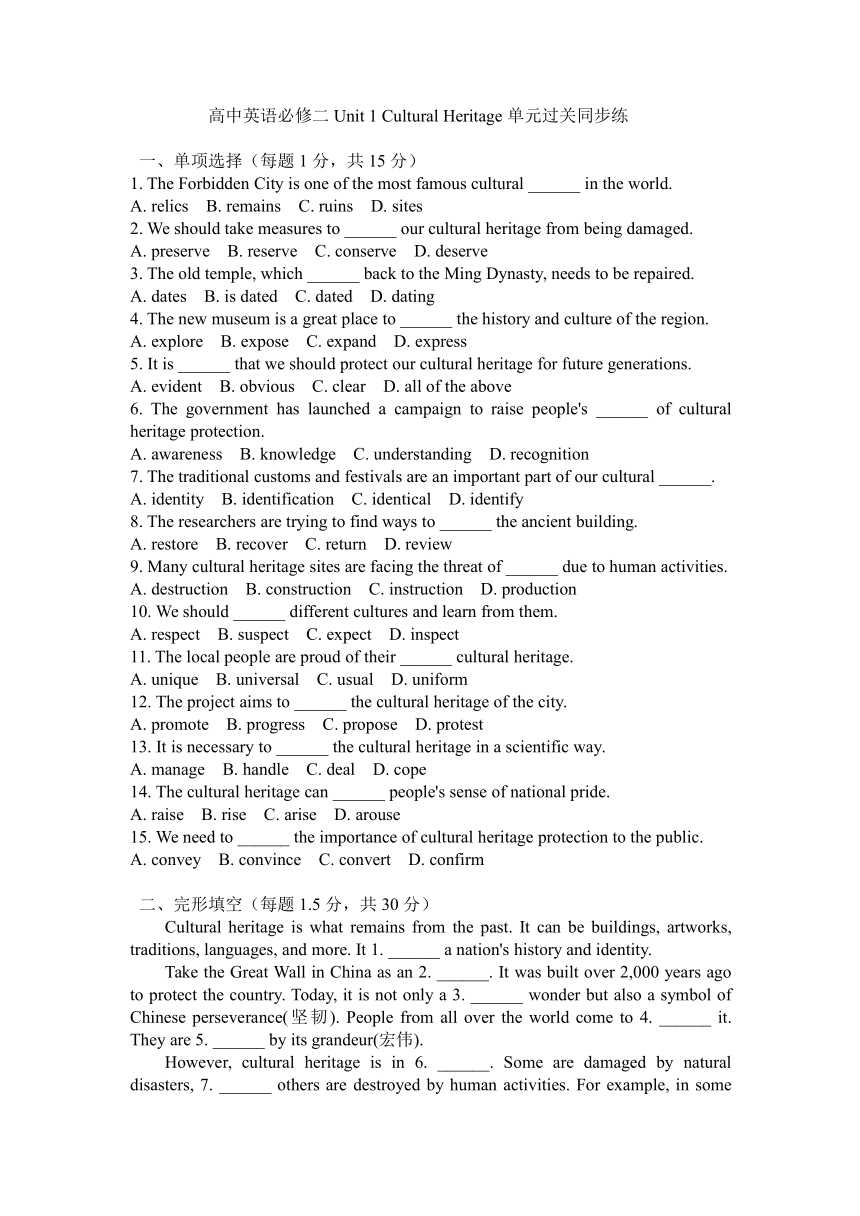 高中英语必修二 Unit 1 Cultural Heritage 单元过关同步练

一、单项选择（每题 1 分，共 15 分）
1. The Forbidden City is one of the most famous cultural ______ in the world.
A. relics B. remains C. ruins D. sites
2. We should take measures to ______ our cultural heritage from being damaged.
A. preserve B. reserve C. conserve D. deserve
3. The old temple, which ______ back to the Ming Dynasty, needs to be repaired.
A. dates B. is dated C. dated D. dating
4. The new museum is a great place to ______ the history and culture of the region.
A. explore B. expose C. expand D. express
5. It is ______ that we should protect our cultural heritage for future generations.
A. evident B. obvious C. clear D. all of the above
6. The government has launched a campaign to raise people's ______ of cultural heritage protection.
A. awareness B. knowledge C. understanding D. recognition
7. The traditional customs and festivals are an important part of our cultural ______.
A. identity B. identification C. identical D. identify
8. The researchers are trying to find ways to ______ the ancient building.
A. restore B. recover C. return D. review
9. Many cultural heritage sites are facing the threat of ______ due to human activities.
A. destruction B. construction C. instruction D. production
10. We should ______ different cultures and learn from them.
A. respect B. suspect C. expect D. inspect
11. The local people are proud of their ______ cultural heritage.
A. unique B. universal C. usual D. uniform
12. The project aims to ______ the cultural heritage of the city.
A. promote B. progress C. propose D. protest
13. It is necessary to ______ the cultural heritage in a scientific way.
A. manage B. handle C. deal D. cope
14. The cultural heritage can ______ people's sense of national pride.
A. raise B. rise C. arise D. arouse
15. We need to ______ the importance of cultural heritage protection to the public.
A. convey B. convince C. convert D. confirm

二、完形填空（每题 1.5 分，共 30 分）
Cultural heritage is what remains from the past. It can be buildings, artworks, traditions, languages, and more. It 1. ______ a nation's history and identity.
Take the Great Wall in China as an 2. ______. It was built over 2,000 years ago to protect the country. Today, it is not only a 3. ______ wonder but also a symbol of Chinese perseverance(坚韧). People from all over the world come to 4. ______ it. They are 5. ______ by its grandeur(宏伟).
However, cultural heritage is in 6. ______. Some are damaged by natural disasters, 7. ______ others are destroyed by human activities. For example, in some